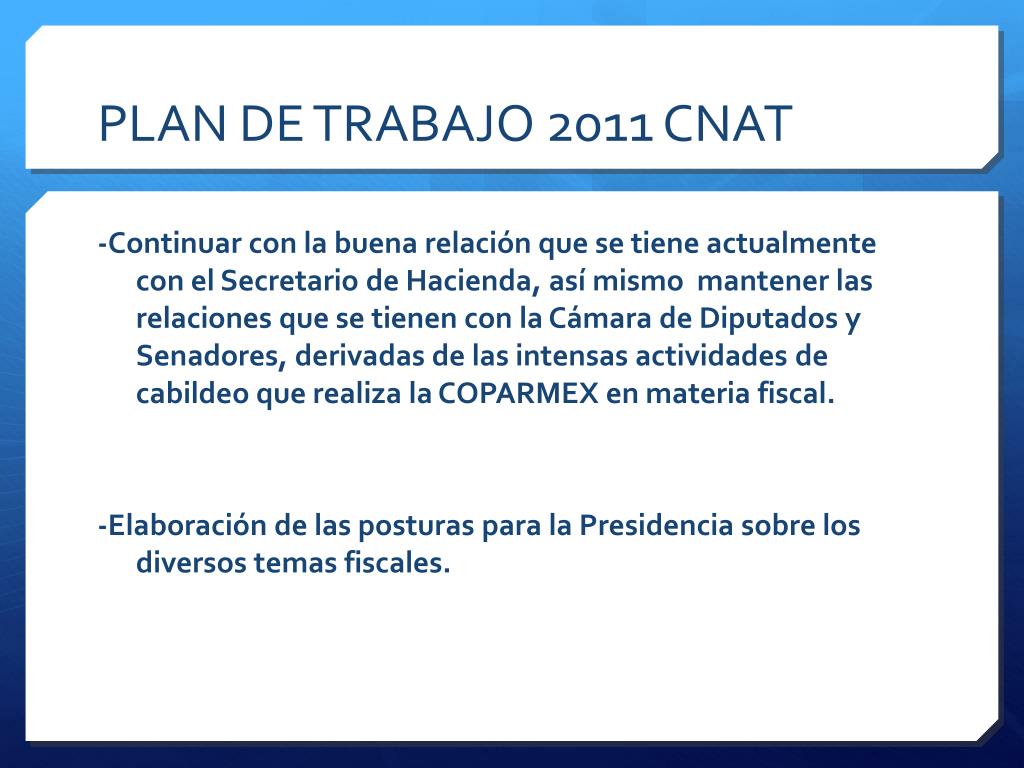 PLAN DE TRABAJO 2011 CNAT

-Continuar con la buena relación que se tiene actualmente con el Secretario de Hacienda, así mismo mantener las relaciones que se tienen con la Cámara de Diputados y Senadores, derivadas de las intensas actividades de cabildeo que realiza la COPARMEX en materia fiscal.

-Elaboración de las posturas para la Presidencia sobre los diversos temas fiscales.